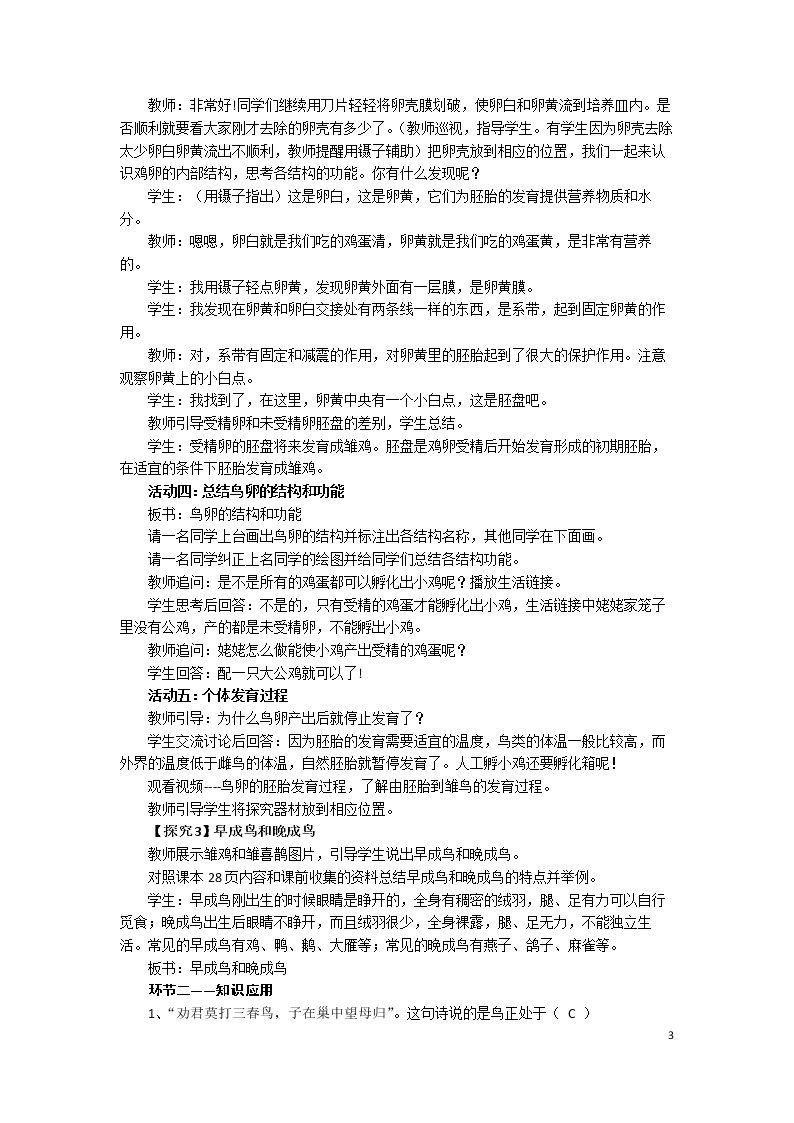 教师：非常好!同学们继续用刀片轻轻将卵壳膜划破，使卵白和卵黄流到培养皿内。是否顺利就要看大家刚才去除的卵壳有多少了。(教师巡视，指导学生。有学生因为卵壳去除太少卵白卵黄流出不顺利，教师提醒用镊子辅助）把卵壳放到相应的位置，我们一起来认识鸡卵的内部结构，思考各结构的功能。你有什么发现呢？

学生：（用镊子指出）这是卵白，这是卵黄，它们为胚胎的发育提供营养物质和水分。

教师：嗯嗯，卵白就是我们吃的鸡蛋清，卵黄就是我们吃的鸡蛋黄，是非常有营养的。

学生：我用镊子轻点卵黄，发现卵黄外面有一层膜，是卵黄膜。

学生：我发现在卵黄和卵白交接处有两条线一样的东西，是系带，起到固定卵黄的作用。

教师：对，系带有固定和减震的作用，对卵黄里的胚胎起到了很大的保护作用。注意观察卵黄上的小白点。

学生：我找到了，在这里，卵黄中央有一个小白点，这是胚盘吧。

教师引导受精卵和未受精卵胚盘的差别，学生总结。

学生：受精卵的胚盘将来发育成雏鸡。胚盘是鸡卵受精后开始发育形成的初期胚胎，在适宜的条件下胚胎发育成雏鸡。

活动四:总结鸟卵的结构和功能

板书：鸟卵的结构和功能

请一名同学上台画出鸟卵的结构并标注出各结构名称，其他同学在下面画。

请一名同学纠正上名同学的绘图并给同学们总结各结构功能。

教师追问：是不是所有的鸡蛋都可以孵化出小鸡呢？播放生活链接。

学生思考后回答：不是的，只有受精的鸡蛋才能孵化出小鸡，生活链接中姥姥家笼子里没有公鸡，产的都是未受精卵，不能孵出小鸡。

教师追问：姥姥怎么做能使小鸡产出受精的鸡蛋呢？

学生回答：配一只大公鸡就可以了!

活动五：个体发育过程

教师引导：为什么鸟卵产出后就停止发育了？

学生交流讨论后回答：因为胚胎的发育需要适宜的温度，鸟类的体温一般比较高，而外界的温度低于雌鸟的体温，自然胚胎就暂停发育了。人工孵小鸡还要孵化箱呢!

观看视频---鸟卵的胚胎发育过程，了解由胚胎到雏鸟的发育过程。

教师引导学生将探究器材放到相应位置。

【探究3】早成鸟和晚成鸟

教师展示雏鸡和雏喜鹊图片，引导学生说出早成鸟和晚成鸟。

对照课本28页内容和课前收集的资料总结早成鸟和晚成鸟的特点并举例。

学生：早成鸟刚出生的时候眼睛是睁开的，全身有稠密的绒羽，腿、足有力可以自行觅食；晚成鸟出生后眼睛不睁开，而且绒羽很少，全身裸露，腿、足无力，不能独立生活。常见的早成鸟有鸡、鸭、鹅、大雁等；常见的晚成鸟有燕子、鸽子、麻雀等。

板书：早成鸟和晚成鸟

环节二——知识应用

1、“劝君莫打三春鸟，子在巢中望母归”。这句诗说的是鸟正处于（ C ）

3